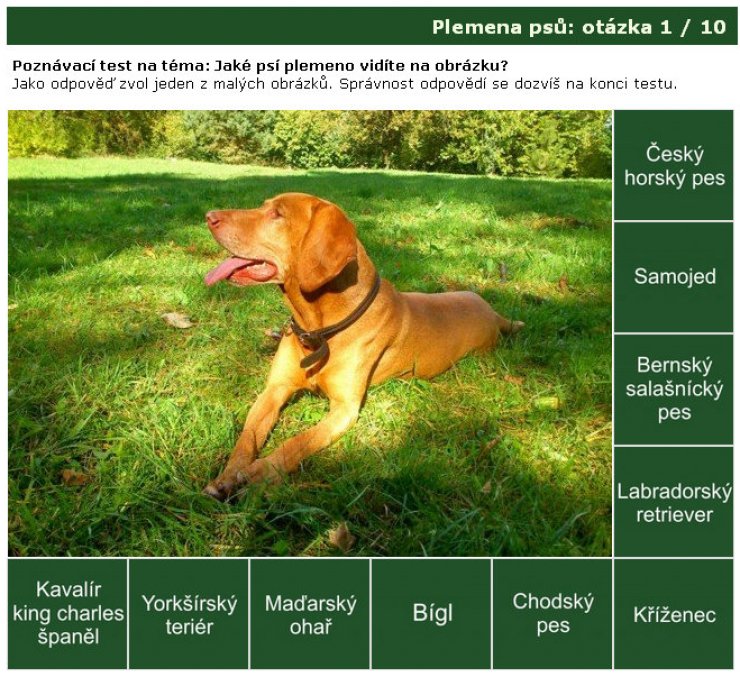 Plemena psů: otázka 1 / 10

Poznávací test na téma: Jaké psí plemeno vidíte na obrázku?
Jako odpověď zvol jeden z malých obrázků. Správnost odpovědí se dozvíš na konci testu.

Český horský pes

Samojed

Bernský salašnícký pes

Labradorský retriever

Kavalír king charles španěl

Yorkšírský teriér

Maďarský ohař

Bígl

Chodský pes

Kříženec